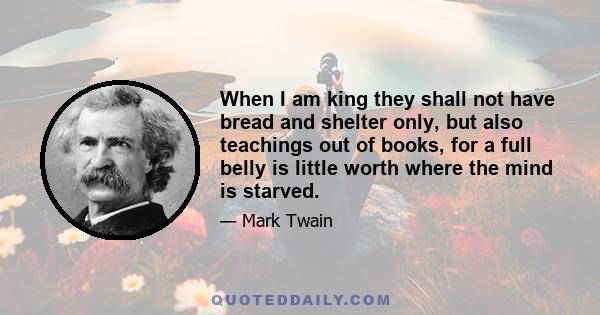 When I am king they shall not have bread and shelter only, but also teachings out of books, for a full belly is little worth where the mind is starved.

— Mark Twain

QUOTEDDAILY.COM